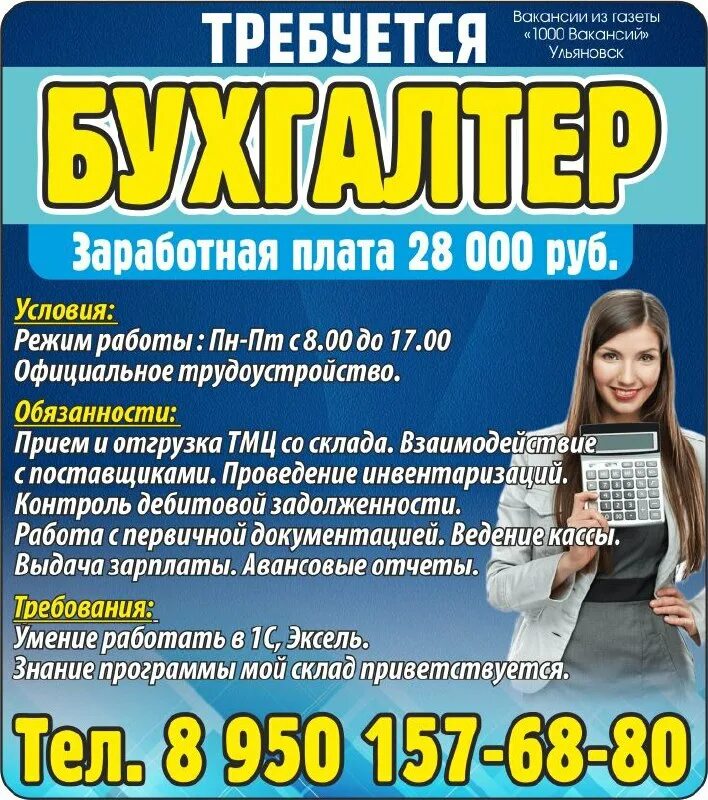 ТРЕБУЕТСЯ

Вакансии из газеты «1000 Вакансий» Ульяновск

БУХГАЛТЕР

Заработная плата 28 000 руб.

Условия:
Режим работы : Пн-Пт с 8.00 до 17.00
Официальное трудоустройство.

Обязанности:
Прием и отгрузка ТМЦ со склада. Взаимодействие с поставщиками. Проведение инвентаризаций.
Контроль дебитовой задолженности.
Работа с первичной документацией. Ведение кассы.
Выдача зарплаты. Авансовые отчеты.

Требования:
Умение работать в 1С, Эксель.
Знание программы мой склад приветствуется.

Тел. 8 950 157-68-80